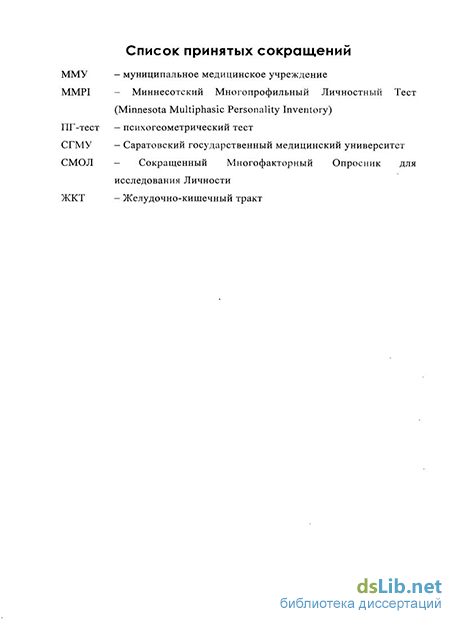 Список принятых сокращений

ММУ – муниципальное медицинское учреждение

MMPI – Миннесотский Многопрофильный Личностный Тест (Minnesota Multiphasic Personality Inventory)

ПГ-тест – психогеометрический тест

СГМУ – Саратовский государственный медицинский университет

СМОЛ – Сокращенный Многофакторный Опросник для исследования Личности

ЖКТ – Желудочно-кишечный тракт

dsLib.net
библиотека диссертаций